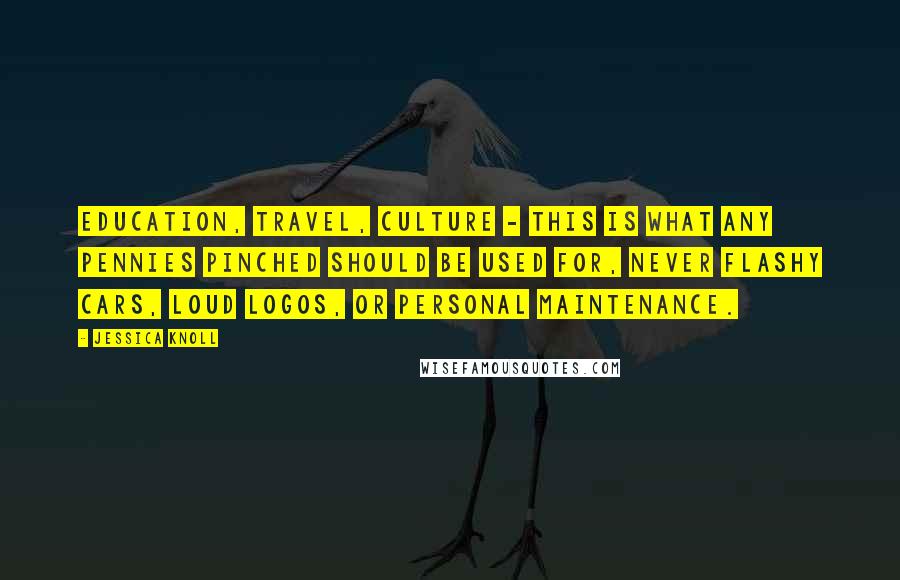 EDUCATION, TRAVEL, CULTURE - THIS IS WHAT ANY PENNIES PINCHED SHOULD BE USED FOR, NEVER FLASHY CARS, LOUD LOGOS, OR PERSONAL MAINTENANCE.

- JESSICA KNOLL

WISEFAMOUSQUOTES.COM